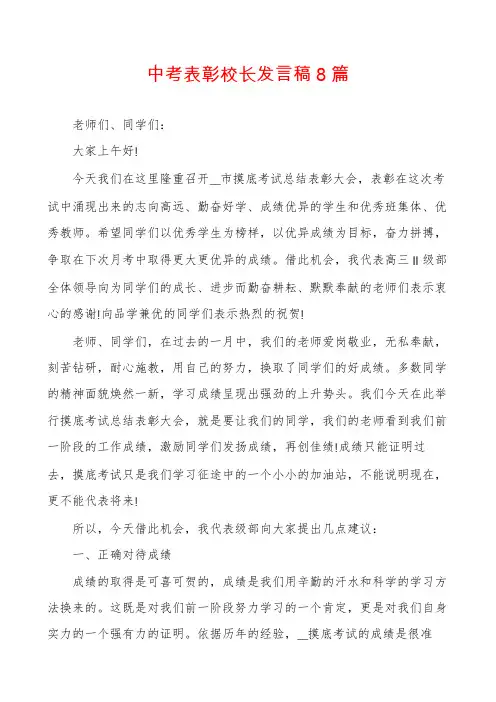 中考表彰校长发言稿8篇

老师们、同学们：

大家上午好!

今天我们在这里隆重召开__市摸底考试总结表彰大会，表彰在这次考试中涌现出来的志向高远、勤奋好学、成绩优异的学生和优秀班集体、优秀教师。希望同学们以优秀学生为榜样，以优异成绩为目标，奋力拼搏，争取在下次月考中取得更大更优异的成绩。借此机会，我代表高三Ⅱ级部全体领导向为同学们的成长、进步而勤奋耕耘、默默奉献的老师们表示衷心的感谢!向品学兼优的同学们表示热烈的祝贺!

老师、同学们，在过去的一月中，我们的老师爱岗敬业，无私奉献，刻苦钻研，耐心施教，用自己的努力，换取了同学们的好成绩。多数同学的精神面貌焕然一新，学习成绩呈现出强劲的上升势头。我们今天在此举行摸底考试总结表彰大会，就是要让我们的同学，我们的老师看到我们前一阶段的工作成绩，激励同学们发扬成绩，再创佳绩!成绩只能证明过去，摸底考试只是我们学习征途中的一个小小的加油站，不能说明现在，更不能代表将来!

所以，今天借此机会，我代表级部向大家提出几点建议：

一、正确对待成绩

成绩的取得是可喜可贺的，成绩是我们用辛勤的汗水和科学的学习方法换来的。这既是对我们前一阶段努力学习的一个肯定，更是对我们自身实力的一个强有力的证明。依据历年的经验，__摸底考试的成绩是很准